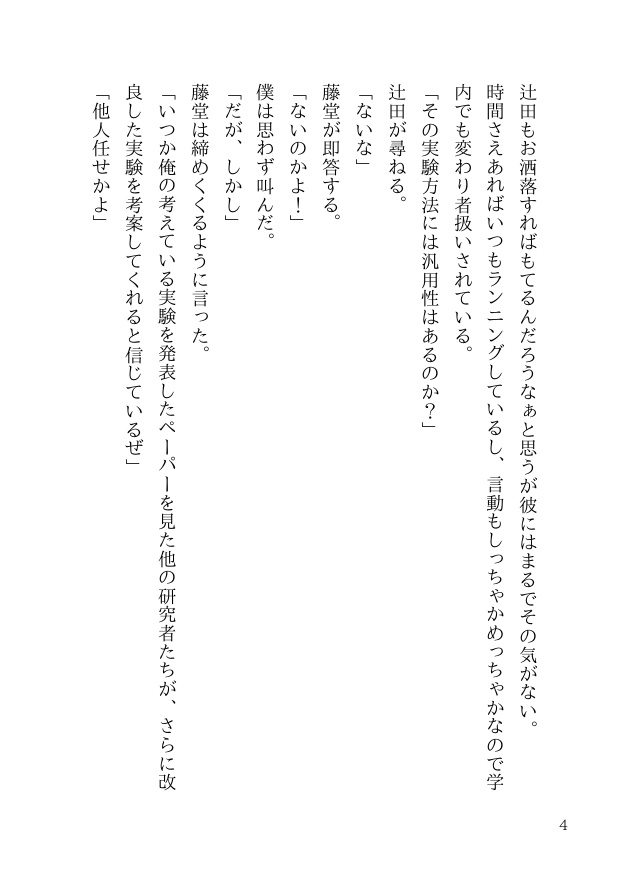 辻田もお洒落すればもてるんだろうなぁと思うが彼にはまるでその気がない。時間さえあればいつもランニングしているし、言動もしっちゃかめっちゃかなので学内でも変わり者扱いされている。

「その実験方法には汎用性はあるのか？」

辻田が尋ねる。

「ないな」

藤堂が即答する。

「ないのかよ！」

僕は思わず叫んだ。

「だが、しかし」

藤堂は締めくくるように言った。

「いつか俺の考えている実験を発表したペーパーを見た他の研究者たちが、さらに改良した実験を考案してくれると信じているぜ」

「他人任せかよ」

4